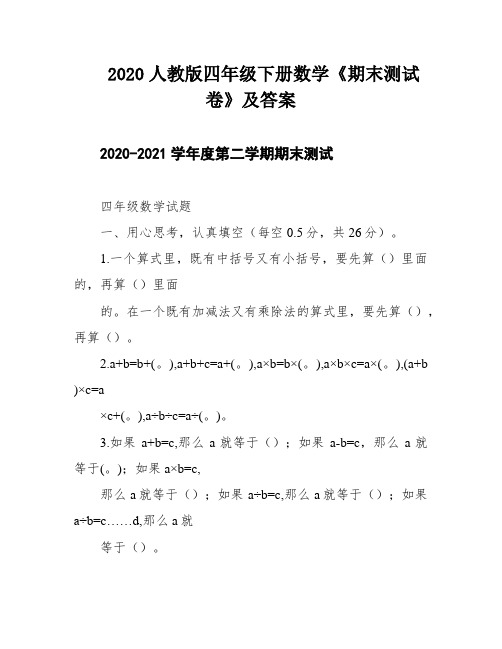 2020 人教版四年级下册数学《期末测试卷》及答案

2020-2021 学年度第二学期期末测试

四年级数学试题

一、用心思考，认真填空（每空 0.5 分，共 26 分）。

1.一个算式里，既有中括号又有小括号，要先算（）里面的，再算（）里面

的。在一个既有加减法又有乘除法的算式里，要先算（），再算（）。

2.a+b=b+(。),a+b+c=a+(。),a×b=b×(。),a×b×c=a×(。),(a+b)×c=a

×c+(。),a÷b÷c=a÷(。)。

3.如果 a+b=c,那么 a 就等于（）；如果 a-b=c，那么 a 就等于(。)；如果 a×b=c,

那么 a 就等于（）；如果 a÷b=c,那么 a 就等于（）；如果 a÷b=c……d,那么 a 就

等于（）。